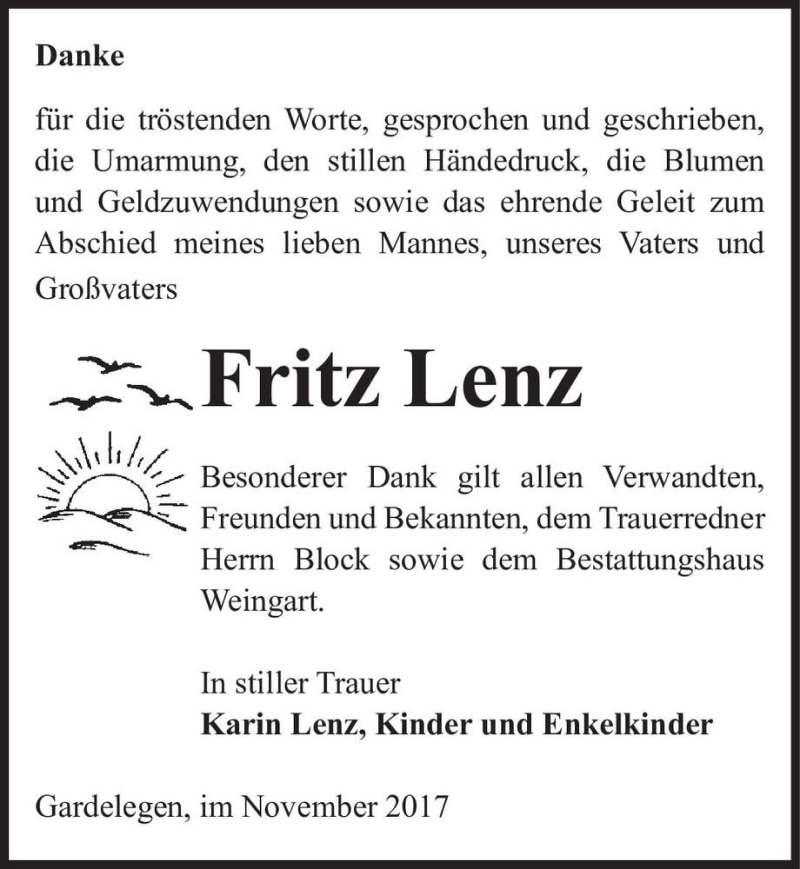 Danke

für die tröstenden Worte, gesprochen und geschrieben, die Umarmung, den stillen Händedruck, die Blumen und Geldzuwendungen sowie das ehrende Geleit zum Abschied meines lieben Mannes, unseres Vaters und Großvaters

Fritz Lenz

Besonderer Dank gilt allen Verwandten, Freunden und Bekannten, dem Trauerredner Herrn Block sowie dem Bestattungshaus Weingart.

In stiller Trauer
Karin Lenz, Kinder und Enkelkinder

Gardelegen, im November 2017